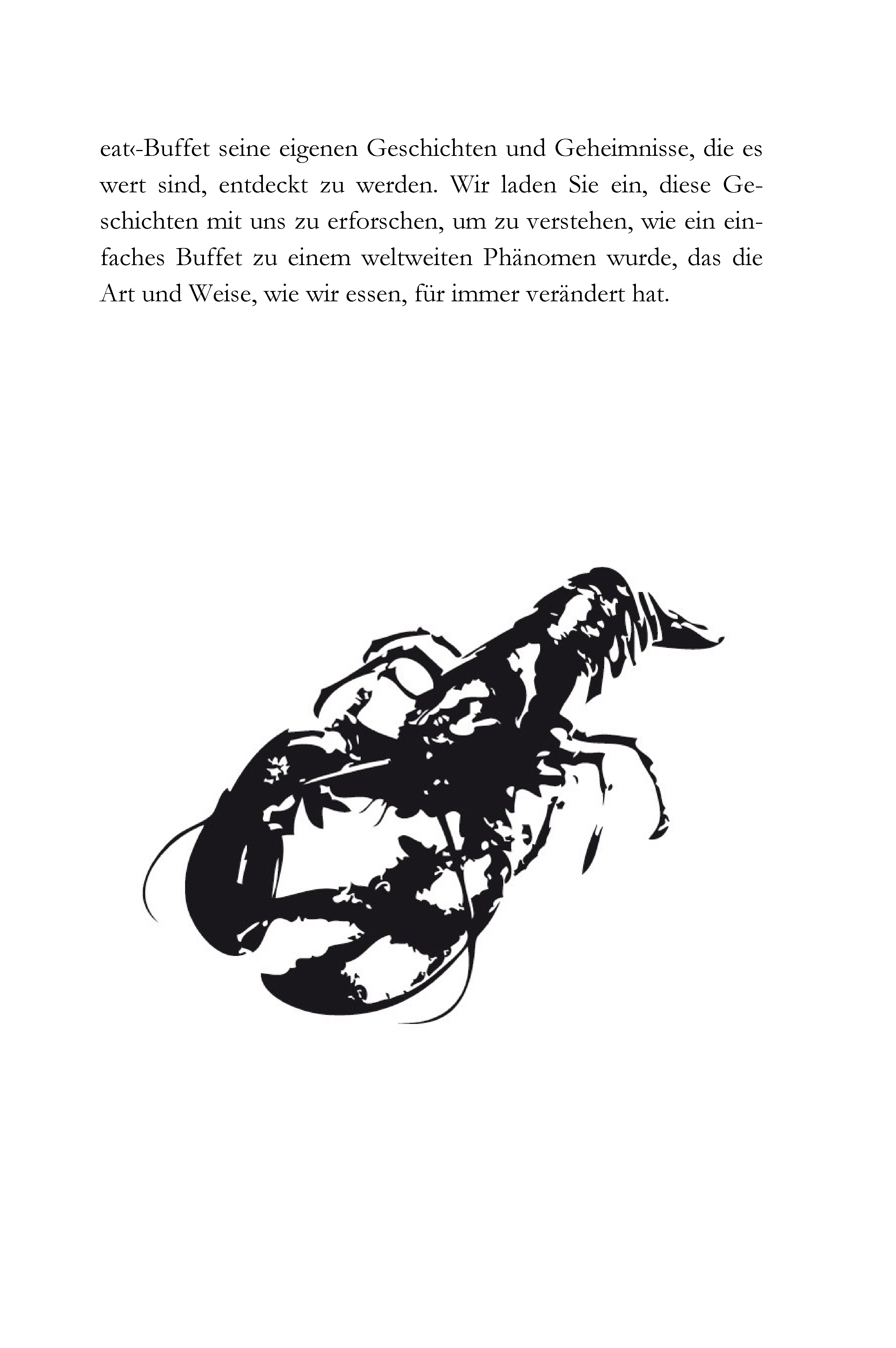 eat‹-Buffet seine eigenen Geschichten und Geheimnisse, die es wert sind, entdeckt zu werden. Wir laden Sie ein, diese Geschichten mit uns zu erforschen, um zu verstehen, wie ein einfaches Buffet zu einem weltweiten Phänomen wurde, das die Art und Weise, wie wir essen, für immer verändert hat.